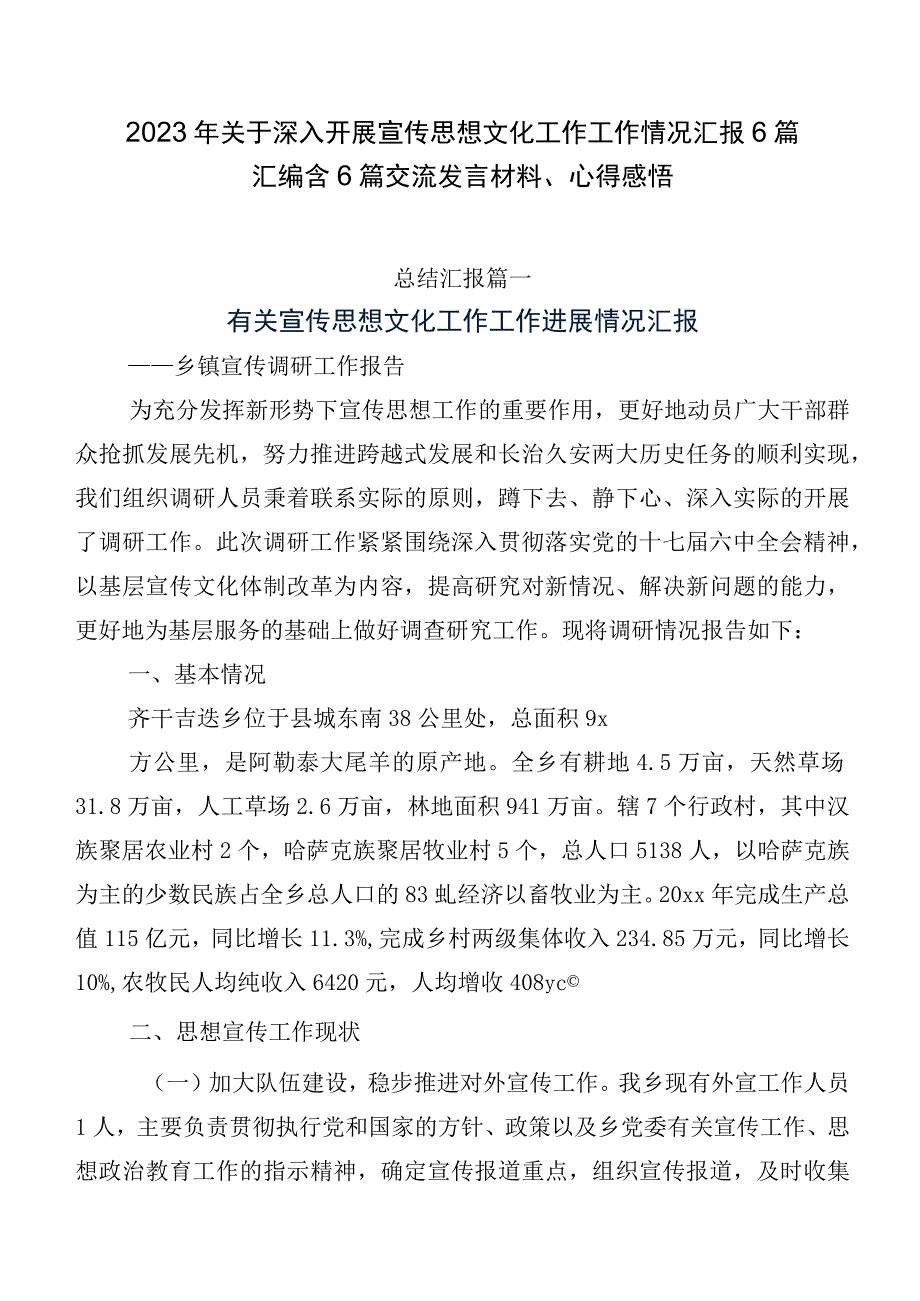 2023年关于深入开展宣传思想文化工作工作情况汇报6篇汇编含6篇交流发言材料、心得感悟

总结汇报篇一

有关宣传思想文化工作工作进展情况汇报

——乡镇宣传调研工作报告

为充分发挥新形势下宣传思想工作的重要作用，更好地动员广大干部群众抢抓发展先机，努力推进跨越式发展和长治久安两大历史任务的顺利实现，我们组织调研人员秉着联系实际的原则，蹲下去、静下心、深入实际的开展了调研工作。此次调研工作紧紧围绕深入贯彻落实党的十七届六中全会精神，以基层宣传文化体制改革为内容，提高研究对新情况、解决新问题的能力，更好地为基层服务的基础上做好调查研究工作。现将调研情况报告如下：

一、基本情况

齐干吉迭乡位于县城东南38公里处，总面积9x

方公里，是阿勒泰大尾羊的原产地。全乡有耕地4.5万亩，天然草场31.8万亩，人工草场2.6万亩，林地面积941万亩。辖7个行政村，其中汉族聚居农业村2个，哈萨克族聚居牧业村5个，总人口5138人，以哈萨克族为主的少数民族占全乡总人口的83虬经济以畜牧业为主。20xx年完成生产总值115亿元，同比增长11.3%,完成乡村两级集体收入234.85万元，同比增长10%,农牧民人均纯收入6420元，人均增收408yc©

二、思想宣传工作现状

（一）加大队伍建设，稳步推进对外宣传工作。我乡现有外宣工作人员1人，主要负责贯彻执行党和国家的方针、政策以及乡党委有关宣传工作、思想政治教育工作的指示精神，确定宣传报道重点，组织宣传报道，及时收集